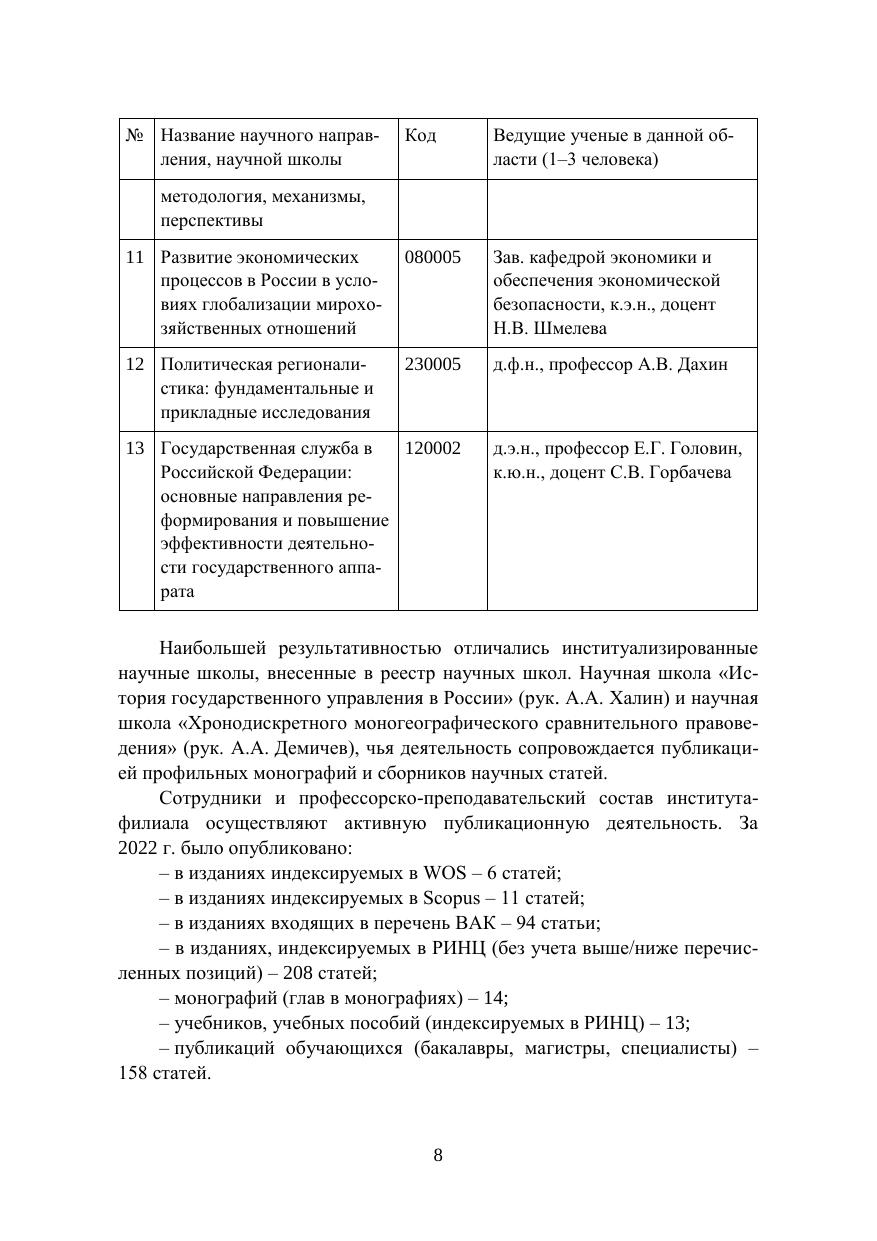 | № | Название научного направления, научной школы | Код | Ведущие ученые в данной области (1–3 человека) |
|---|---|---|---|
| | методология, механизмы, перспективы | | |
| 11 | Развитие экономических процессов в России в условиях глобализации мирохозяйственных отношений | 080005 | Зав. кафедрой экономики и обеспечения экономической безопасности, к.э.н., доцент Н.В. Шмелева |
| 12 | Политическая регионалистика: фундаментальные и прикладные исследования | 230005 | д.ф.н., профессор А.В. Дахин |
| 13 | Государственная служба в Российской Федерации: основные направления реформирования и повышение эффективности деятельности государственного аппарата | 120002 | д.э.н., профессор Е.Г. Головин, к.ю.н., доцент С.В. Горбачева |

Наибольшей результативностью отличались институализированные научные школы, внесенные в реестр научных школ. Научная школа «История государственного управления в России» (рук. А.А. Халин) и научная школа «Хронодискретного моногеографического сравнительного правоведения» (рук. А.А. Демичев), чья деятельность сопровождается публикацией профильных монографий и сборников научных статей.

Сотрудники и профессорско-преподавательский состав института-филиала осуществляют активную публикационную деятельность. За 2022 г. было опубликовано:

– в изданиях индексируемых в WOS – 6 статей;

– в изданиях индексируемых в Scopus – 11 статей;

– в изданиях входящих в перечень ВАК – 94 статьи;

– в изданиях, индексируемых в РИНЦ (без учета выше/ниже перечисленных позиций) – 208 статей;

– монографий (глав в монографиях) – 14;

– учебников, учебных пособий (индексируемых в РИНЦ) – 13;

– публикаций обучающихся (бакалавры, магистры, специалисты) – 158 статей.

8